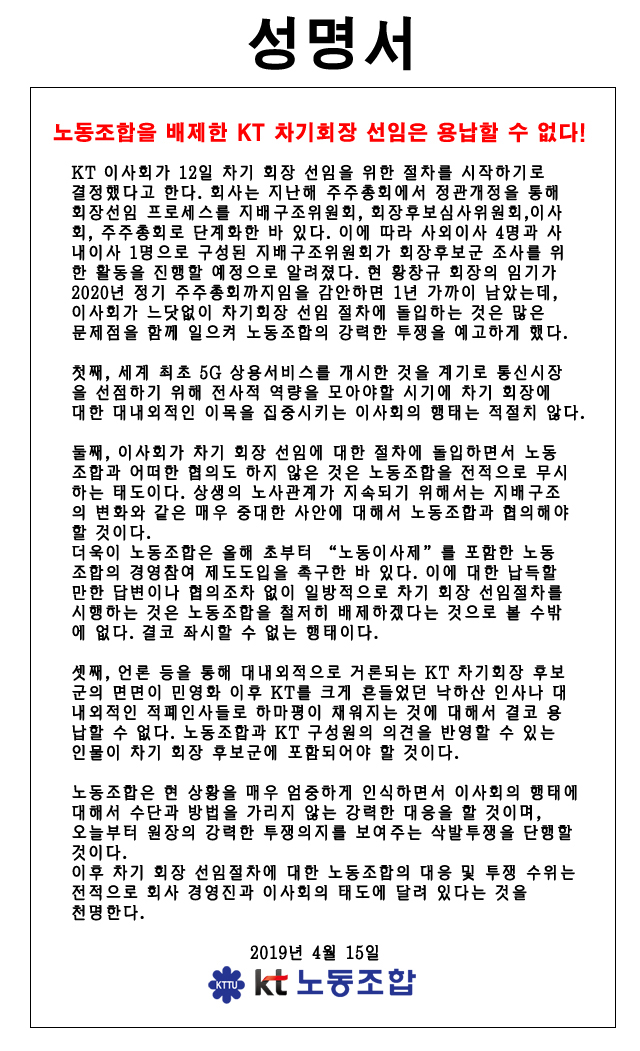 성명서

노동조합을 배제한 KT 차기회장 선임은 용납할 수 없다!

KT 이사회가 12일 차기 회장 선임을 위한 절차를 시작하기로 결정했다고 한다. 회사는 지난해 주주총회에서 정관개정을 통해 회장선임 프로세스를 지배구조위원회, 회장후보심사위원회,이사회, 주주총회로 단계화한 바 있다. 이에 따라 사외이사 4명과 사내이사 1명으로 구성된 지배구조위원회가 회장후보군 조사를 위한 활동을 진행할 예정으로 알려졌다. 현 황창규 회장의 임기가 2020년 정기 주주총회까지임을 감안하면 1년 가까이 남았는데, 이사회가 느닷없이 차기회장 선임 절차에 돌입하는 것은 많은 문제점을 함께 일으켜 노동조합의 강력한 투쟁을 예고하게 했다.

첫째, 세계 최초 5G 상용서비스를 개시한 것을 계기로 통신시장을 선점하기 위해 전사적 역량을 모아야할 시기에 차기 회장에 대한 대내외적인 이목을 집중시키는 이사회의 행태는 적절치 않다.

둘째, 이사회가 차기 회장 선임에 대한 절차에 돌입하면서 노동조합과 어떠한 협의도 하지 않은 것은 노동조합을 전적으로 무시하는 태도이다. 상생의 노사관계가 지속되기 위해서는 지배구조의 변화와 같은 매우 중대한 사안에 대해서 노동조합과 협의해야 할 것이다.
더욱이 노동조합은 올해 초부터 “노동이사제”를 포함한 노동조합의 경영참여 제도도입을 촉구한 바 있다. 이에 대한 납득할 만한 답변이나 협의조차 없이 일방적으로 차기 회장 선임절차를 시행하는 것은 노동조합을 철저히 배제하겠다는 것으로 볼 수밖에 없다. 결코 좌시할 수 없는 행태이다.

셋째, 언론 등을 통해 대내외적으로 거론되는 KT 차기회장 후보군의 면면이 민영화 이후 KT를 크게 흔들었던 낙하산 인사나 대내외적인 적폐인사들로 하마평이 채워지는 것에 대해서 결코 용납할 수 없다. 노동조합과 KT 구성원의 의견을 반영할 수 있는 인물이 차기 회장 후보군에 포함되어야 할 것이다.

노동조합은 현 상황을 매우 엄중하게 인식하면서 이사회의 행태에 대해서 수단과 방법을 가리지 않는 강력한 대응을 할 것이며, 오늘부터 원장의 강력한 투쟁의지를 보여주는 삭발투쟁을 단행할 것이다.
이후 차기 회장 선임절차에 대한 노동조합의 대응 및 투쟁 수위는 전적으로 회사 경영진과 이사회의 태도에 달려 있다는 것을 천명한다.

2019년 4월 15일

KTTU kt 노동조합